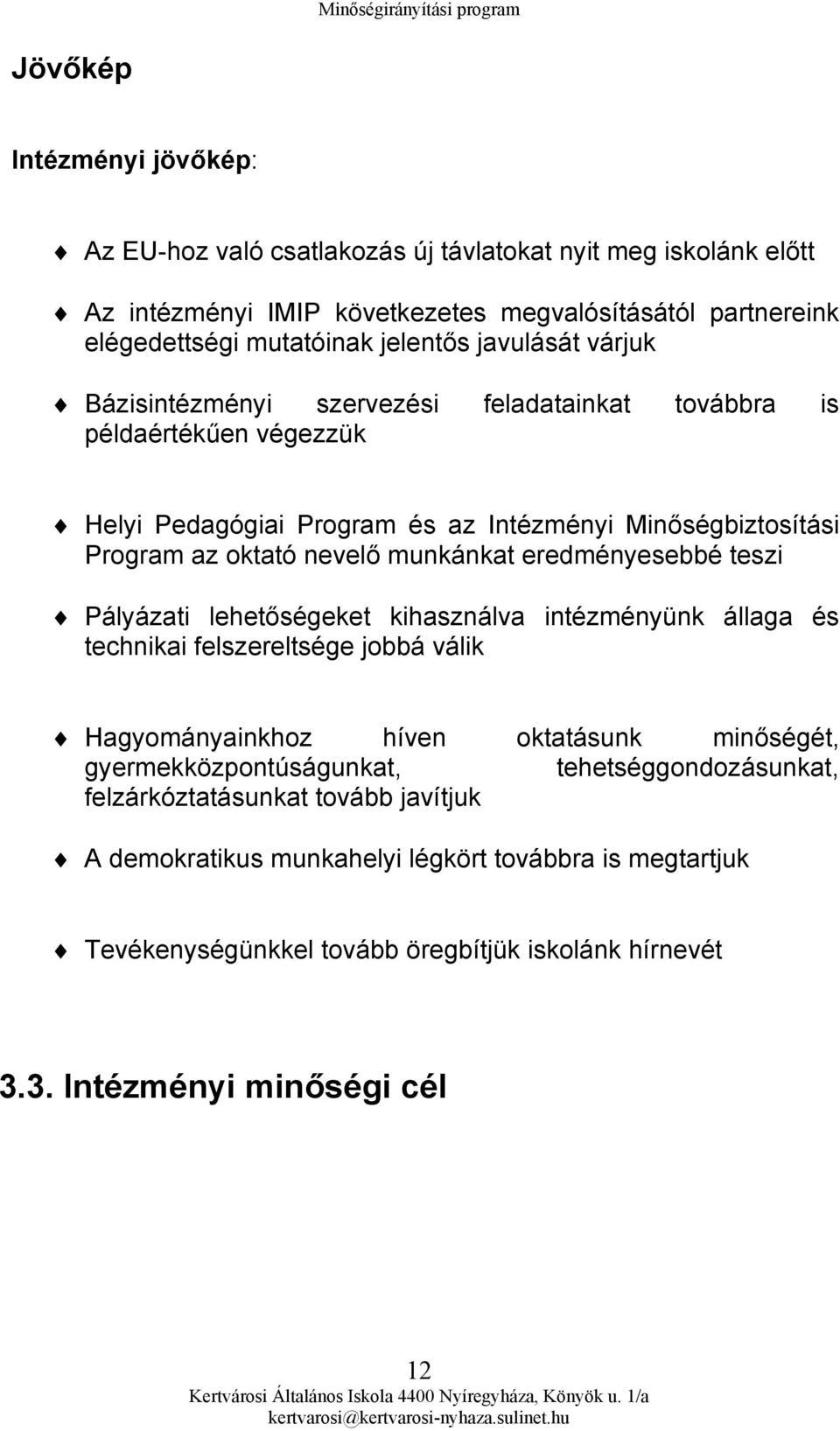 Minőségirányítási program

Jövőkép

Intézményi jövőkép:

Az EU-hoz való csatlakozás új távlatokat nyit meg iskolánk előtt

Az intézményi IMIP következetes megvalósításától partnereink elégedettségi mutatóinak jelentős javulását várjuk

Bázisintézményi szervezési feladatainkat továbbra is példaértékűen végezzük

Helyi Pedagógiai Program és az Intézményi Minőségbiztosítási Program az oktató nevelő munkánkat eredményesebbé teszi

Pályázati lehetőségeket kihasználva intézményünk állaga és technikai felszereltsége jobbá válik

Hagyományainkhoz híven oktatásunk minőségét, gyermekközpontúságunkat, tehetséggondozásunkat, felzárkóztatásunkat tovább javítjuk

A demokratikus munkahelyi légkört továbbra is megtartjuk

Tevékenységünkkel tovább öregbítjük iskolánk hírnevét

3.3. Intézményi minőségi cél

12

Kertvárosi Általános Iskola 4400 Nyíregyháza, Könyök u. 1/a
kertvarosi@kertvarosi-nyhaza.sulinet.hu